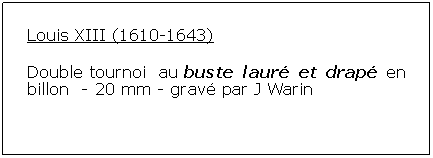 Louis XIII (1610-1643)

Double tournoi au buste lauré et drapé en billon - 20 mm - gravé par J Warin